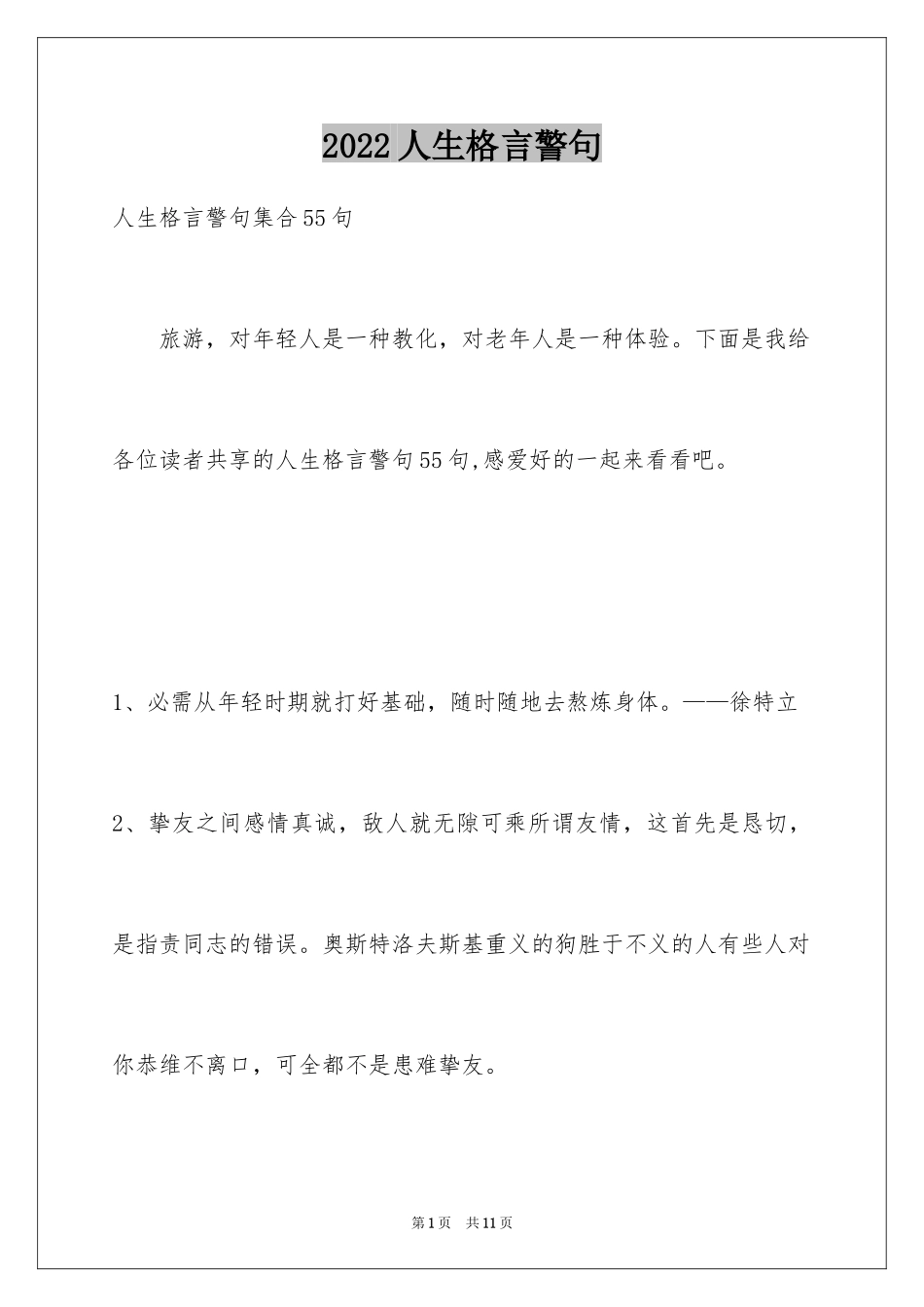 2022人生格言警句

人生格言警句集合55句

旅游，对年轻人是一种教化，对老年人是一种体验。下面是我给各位读者共享的人生格言警句55句,感爱好的一起来看看吧。

1、必需从年轻时期就打好基础，随时随地去熬炼身体。——徐特立

2、挚友之间感情真诚，敌人就无隙可乘所谓友情，这首先是恳切，是指责同志的错误。奥斯特洛夫斯基重义的狗胜于不义的人有些人对你恭维不离口，可全都不是患难挚友。

第1页　共11页